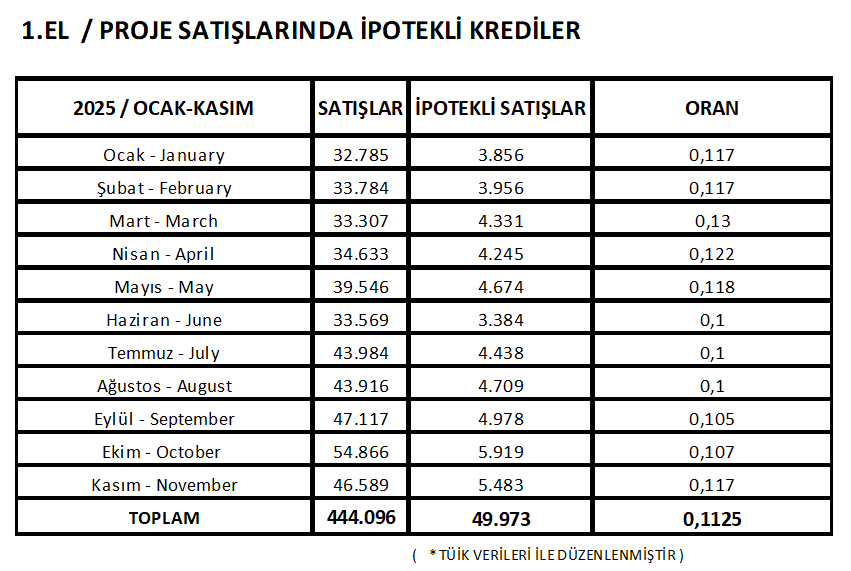 1.EL / PROJE SATIŞLARINDA İPOTEKLİ KREDİLER

| 2025 / OCAK-KASIM | SATIŞLAR | İPOTEKLİ SATIŞLAR | ORAN |
|---|---|---|---|
| Ocak - January | 32.785 | 3.856 | 0,117 |
| Şubat - February | 33.784 | 3.956 | 0,117 |
| Mart - March | 33.307 | 4.331 | 0,13 |
| Nisan - April | 34.633 | 4.245 | 0,122 |
| Mayıs - May | 39.546 | 4.674 | 0,118 |
| Haziran - June | 33.569 | 3.384 | 0,1 |
| Temmuz - July | 43.984 | 4.438 | 0,1 |
| Ağustos - August | 43.916 | 4.709 | 0,1 |
| Eylül - September | 47.117 | 4.978 | 0,105 |
| Ekim - October | 54.866 | 5.919 | 0,107 |
| Kasım - November | 46.589 | 5.483 | 0,117 |
| TOPLAM | 444.096 | 49.973 | 0,1125 |

( * TÜİK VERİLERİ İLE DÜZENLENMİŞTİR )